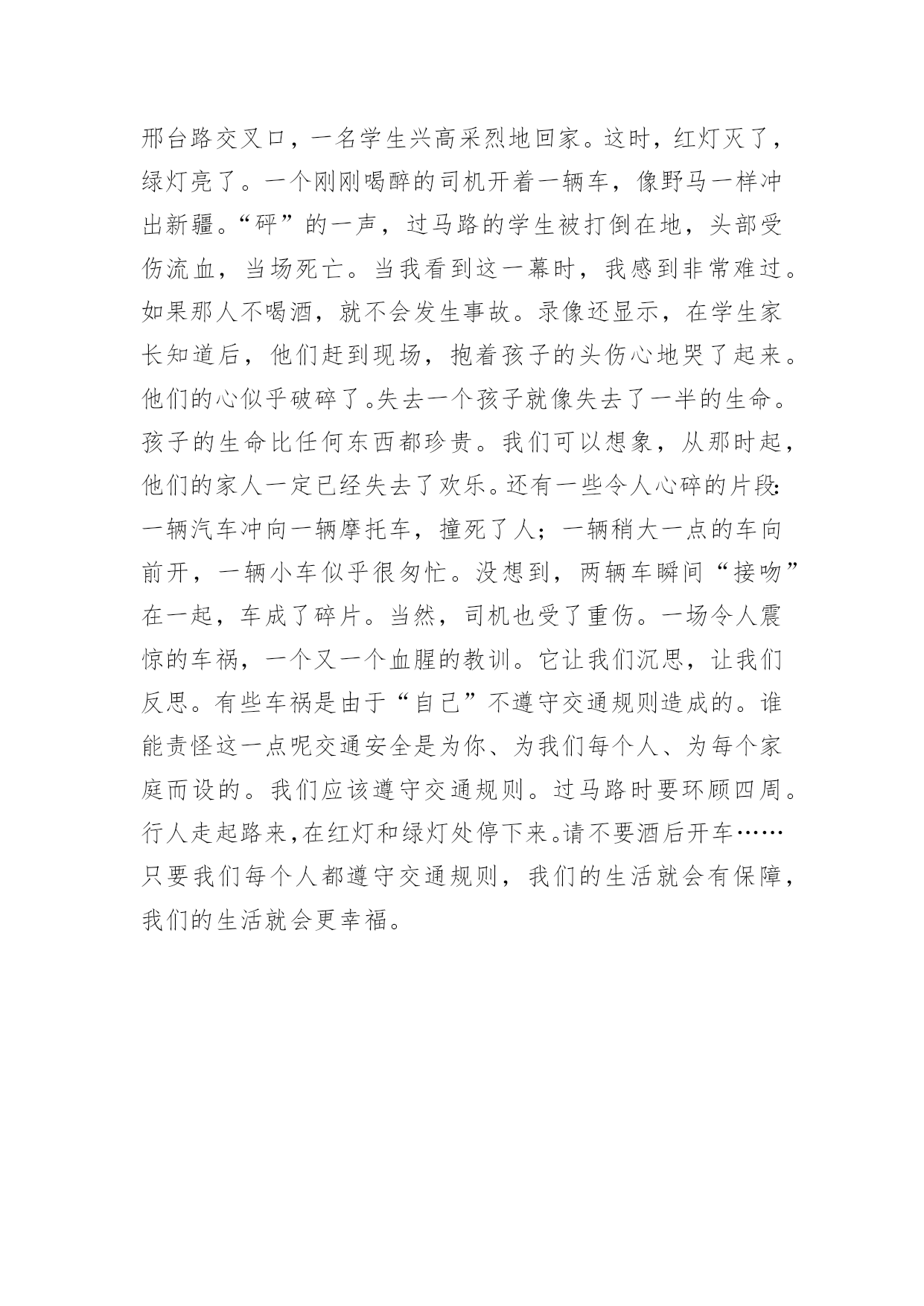 邢台路交叉口，一名学生兴高采烈地回家。这时，红灯灭了，绿灯亮了。一个刚刚喝醉的司机开着一辆车，像野马一样冲出新疆。“砰”的一声，过马路的学生被打倒在地，头部受伤流血，当场死亡。当我看到这一幕时，我感到非常难过。如果那人不喝酒，就不会发生事故。录像还显示，在学生家长知道后，他们赶到现场，抱着孩子的头伤心地哭了起来。他们的心似乎破碎了。失去一个孩子就像失去了一半的生命。孩子的生命比任何东西都珍贵。我们可以想象，从那时起，他们的家人一定已经失去了欢乐。还有一些令人心碎的片段:一辆汽车冲向一辆摩托车，撞死了人；一辆稍大一点的车向前开，一辆小车似乎很匆忙。没想到，两辆车瞬间“接吻”在一起，车成了碎片。当然，司机也受了重伤。一场令人震惊的车祸，一个又一个血腥的教训。它让我们沉思，让我们反思。有些车祸是由于“自己”不遵守交通规则造成的。谁能责怪这一点呢交通安全是为你、为我们每个人、为每个家庭而设的。我们应该遵守交通规则。过马路时要环顾四周。行人走起路来,在红灯和绿灯处停下来。请不要酒后开车……只要我们每个人都遵守交通规则，我们的生活就会有保障，我们的生活就会更幸福。